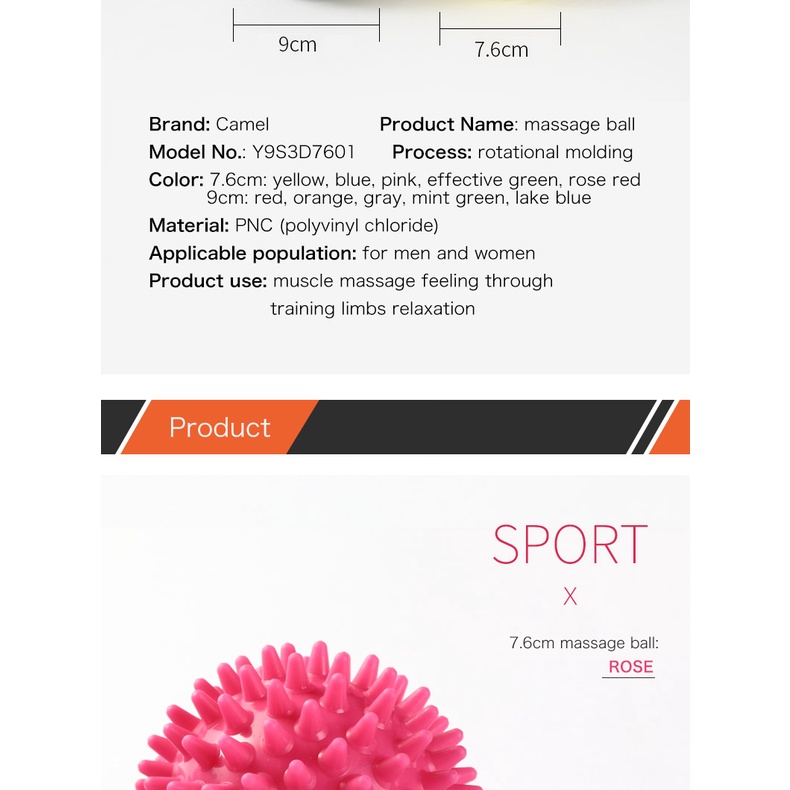 9cm

7.6cm

Brand: Camel

Product Name: massage ball

Model No.: Y9S3D7601

Process: rotational molding

Color: 7.6cm: yellow, blue, pink, effective green, rose red
9cm: red, orange, gray, mint green, lake blue

Material: PNC (polyvinyl chloride)

Applicable population: for men and women

Product use: muscle massage feeling through training limbs relaxation

Product

SPORT

X

7.6cm massage ball:

ROSE